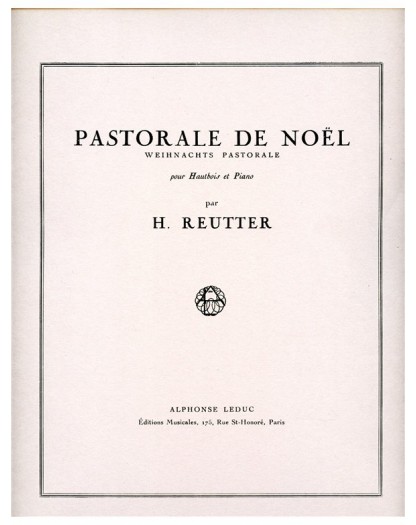 PASTORALE DE NOËL
WEIHNACHTS PASTORALE

pour Hautbois et Piano

par

H. REUTTER

ALPHONSE LEDUC
Éditions Musicales, 175, Rue St-Honoré, Paris